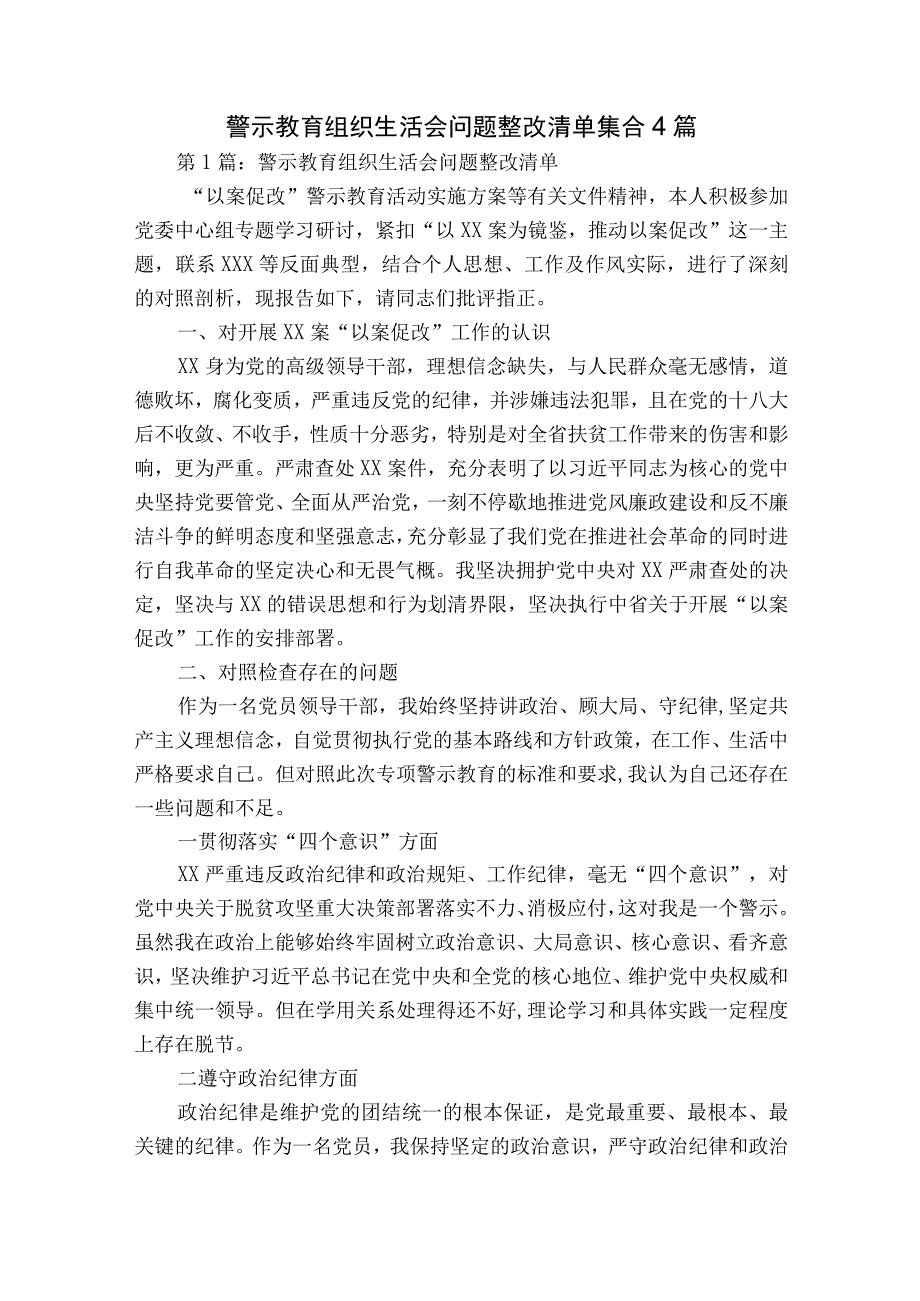 警示教育组织生活会问题整改清单集合4篇

第1篇：警示教育组织生活会问题整改清单

“以案促改”警示教育活动实施方案等有关文件精神，本人积极参加党委中心组专题学习研讨，紧扣“以XX案为镜鉴，推动以案促改”这一主题，联系XXX等反面典型，结合个人思想、工作及作风实际，进行了深刻的对照剖析，现报告如下，请同志们批评指正。

一、对开展XX案“以案促改”工作的认识

XX身为党的高级领导干部，理想信念缺失，与人民群众毫无感情，道德败坏，腐化变质，严重违反党的纪律，并涉嫌违法犯罪，且在党的十八大后不收敛、不收手，性质十分恶劣，特别是对全省扶贫工作带来的伤害和影响，更为严重。严肃查处XX案件，充分表明了以习近平同志为核心的党中央坚持党要管党、全面从严治党，一刻不停歇地推进党风廉政建设和反不廉洁斗争的鲜明态度和坚强意志，充分彰显了我们党在推进社会革命的同时进行自我革命的坚定决心和无畏气概。我坚决拥护党中央对XX严肃查处的决定，坚决与XX的错误思想和行为划清界限，坚决执行中省关于开展“以案促改”工作的安排部署。

二、对照检查存在的问题

作为一名党员领导干部，我始终坚持讲政治、顾大局、守纪律,坚定共产主义理想信念，自觉贯彻执行党的基本路线和方针政策，在工作、生活中严格要求自己。但对照此次专项警示教育的标准和要求,我认为自己还存在一些问题和不足。

一贯彻落实“四个意识”方面

XX严重违反政治纪律和政治规矩、工作纪律，毫无“四个意识”，对党中央关于脱贫攻坚重大决策部署落实不力、消极应付,这对我是一个警示。虽然我在政治上能够始终牢固树立政治意识、大局意识、核心意识、看齐意识，坚决维护习近平总书记在党中央和全党的核心地位、维护党中央权威和集中统一领导。但在学用关系处理得还不好,理论学习和具体实践一定程度上存在脱节。

二遵守政治纪律方面

政治纪律是维护党的团结统一的根本保证，是党最重要、最根本、最关键的纪律。作为一名党员，我保持坚定的政治意识，严守政治纪律和政治